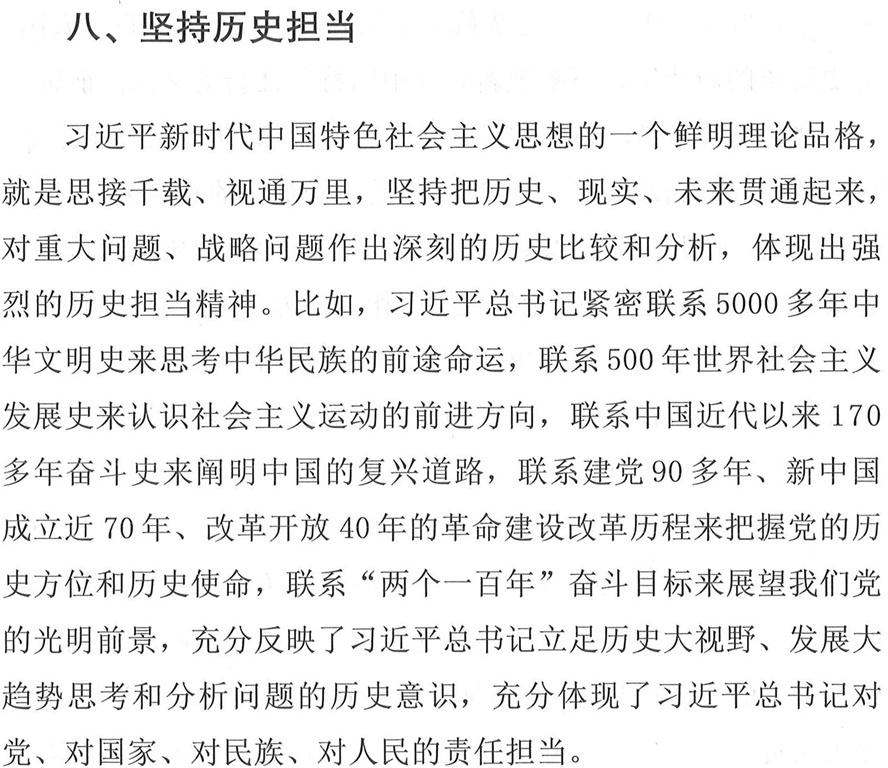 八、坚持历史担当

习近平新时代中国特色社会主义思想的一个鲜明理论品格，就是思接千载、视通万里，坚持把历史、现实、未来贯通起来，对重大问题、战略问题作出深刻的历史比较和分析，体现出强烈的历史担当精神。比如，习近平总书记紧密联系5000多年中华文明史来思考中华民族的前途命运，联系500年世界社会主义发展史来认识社会主义运动的前进方向，联系中国近代以来170多年奋斗史来阐明中国的复兴道路，联系建党90多年、新中国成立近70年、改革开放40年的革命建设改革历程来把握党的历史方位和历史使命，联系“两个一百年”奋斗目标来展望我们党的光明前景，充分反映了习近平总书记立足历史大视野、发展大趋势思考和分析问题的历史意识，充分体现了习近平总书记对党、对国家、对民族、对人民的责任担当。